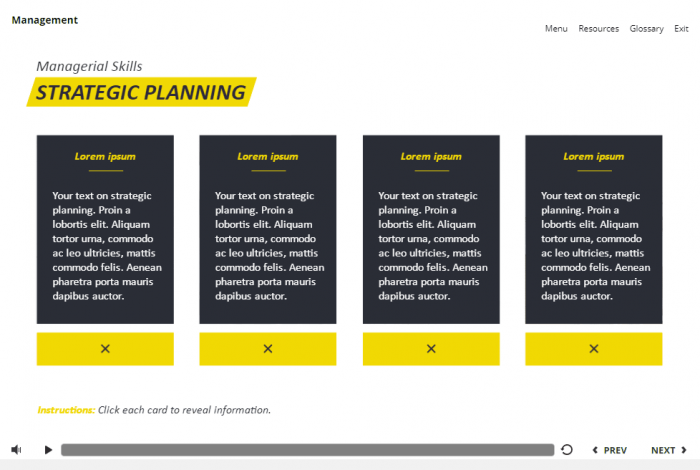 Management

Menu Resources Glossary Exit

Managerial Skills

STRATEGIC PLANNING

Lorem ipsum

Your text on strategic planning. Proin a lobortis elit. Aliquam tortor urna, commodo ac leo ultricies, mattis commodo felis. Aenean pharetra porta mauris dapibus auctor.

×

Lorem ipsum

Your text on strategic planning. Proin a lobortis elit. Aliquam tortor urna, commodo ac leo ultricies, mattis commodo felis. Aenean pharetra porta mauris dapibus auctor.

×

Lorem ipsum

Your text on strategic planning. Proin a lobortis elit. Aliquam tortor urna, commodo ac leo ultricies, mattis commodo felis. Aenean pharetra porta mauris dapibus auctor.

×

Lorem ipsum

Your text on strategic planning. Proin a lobortis elit. Aliquam tortor urna, commodo ac leo ultricies, mattis commodo felis. Aenean pharetra porta mauris dapibus auctor.

×

Instructions: Click each card to reveal information.

PREV NEXT